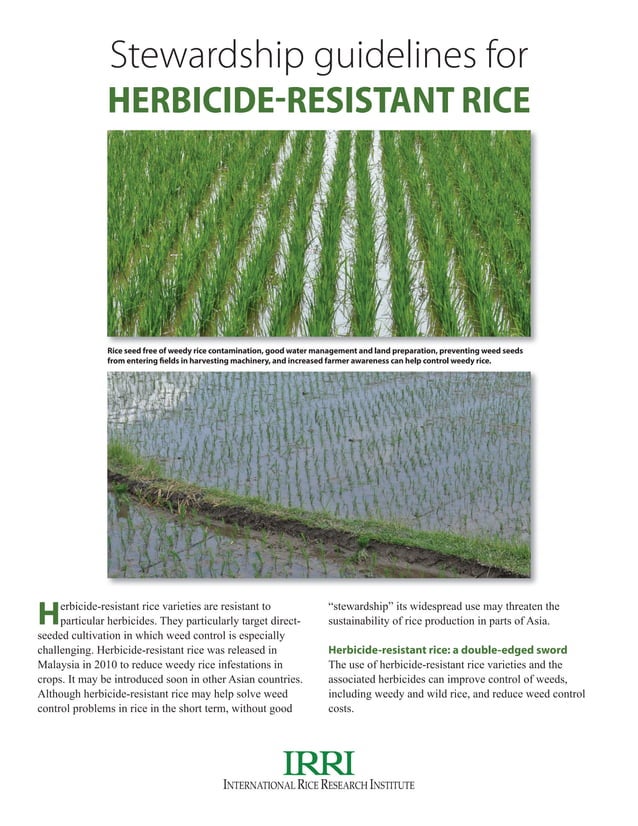 Stewardship guidelines for
HERBICIDE-RESISTANT RICE

Rice seed free of weedy rice contamination, good water management and land preparation, preventing weed seeds from entering fields in harvesting machinery, and increased farmer awareness can help control weedy rice.

Herbicide-resistant rice varieties are resistant to particular herbicides. They particularly target direct-seeded cultivation in which weed control is especially challenging. Herbicide-resistant rice was released in Malaysia in 2010 to reduce weedy rice infestations in crops. It may be introduced soon in other Asian countries. Although herbicide-resistant rice may help solve weed control problems in rice in the short term, without good "stewardship" its widespread use may threaten the sustainability of rice production in parts of Asia.

Herbicide-resistant rice: a double-edged sword
The use of herbicide-resistant rice varieties and the associated herbicides can improve control of weeds, including weedy and wild rice, and reduce weed control costs.

IRRI
INTERNATIONAL RICE RESEARCH INSTITUTE